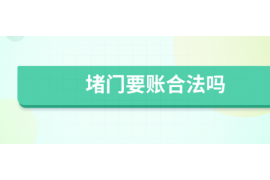 堵门要账合法吗